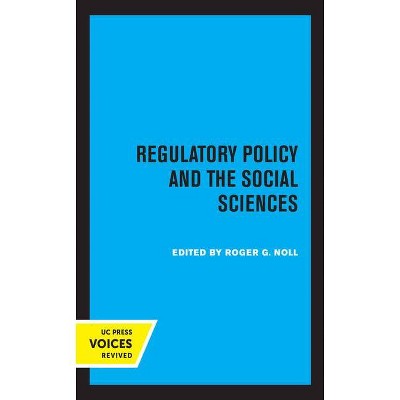 REGULATORY POLICY AND THE SOCIAL SCIENCES

EDITED BY ROGER G. NOLL

UC PRESS
VOICES
REVIVED